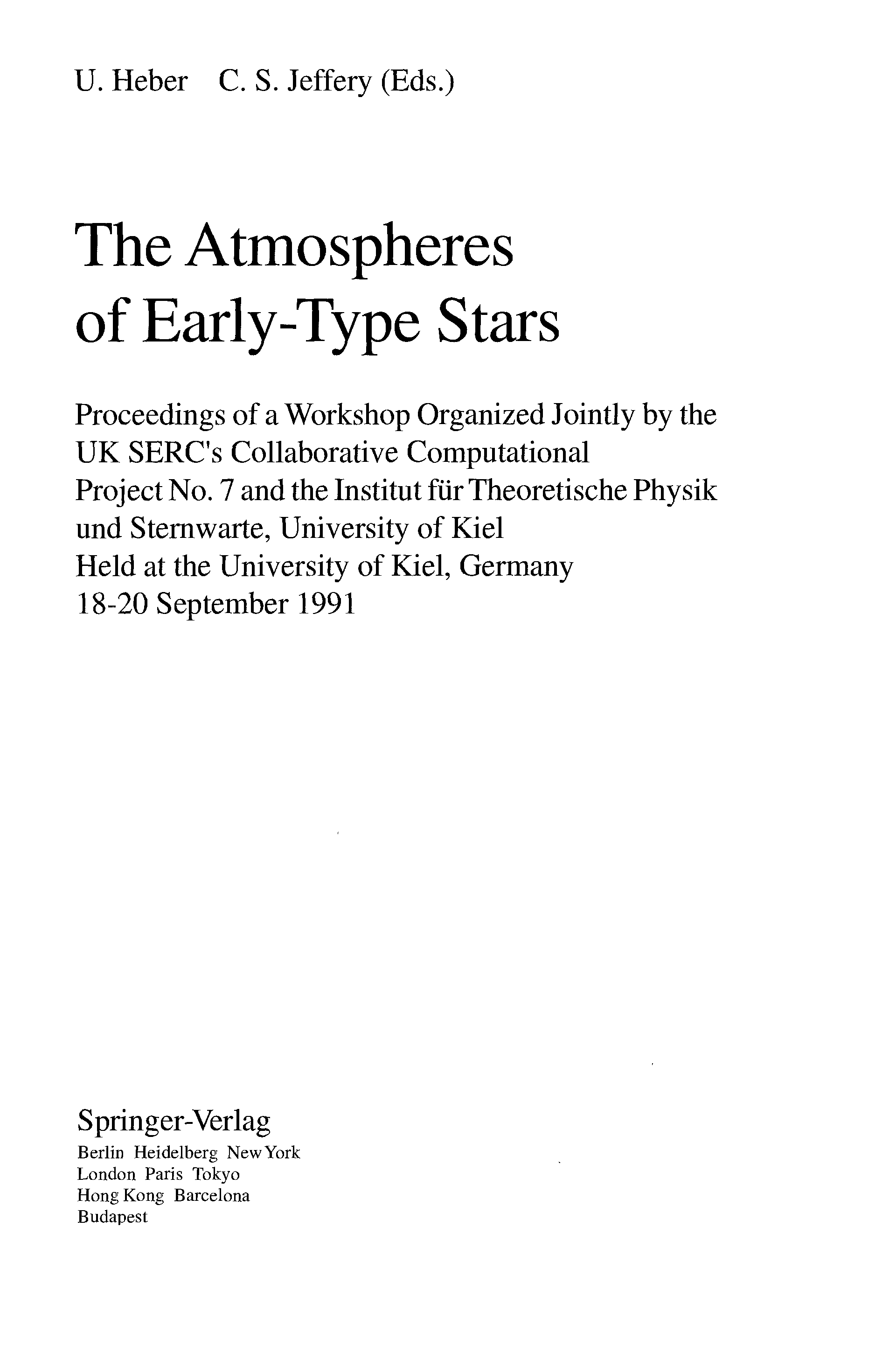 U. Heber C. S. Jeffery (Eds.)

The Atmospheres of Early-Type Stars

Proceedings of a Workshop Organized Jointly by the UK SERC's Collaborative Computational Project No. 7 and the Institut für Theoretische Physik und Sternwarte, University of Kiel
Held at the University of Kiel, Germany
18-20 September 1991

Springer-Verlag
Berlin Heidelberg New York
London Paris Tokyo
Hong Kong Barcelona
Budapest